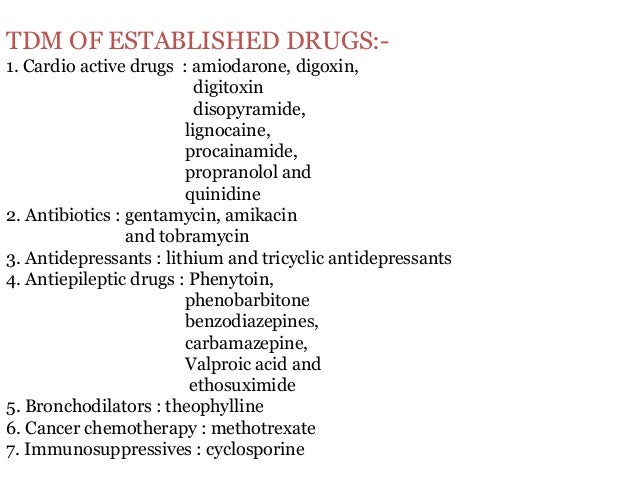 TDM OF ESTABLISHED DRUGS:-

1. Cardio active drugs : amiodarone, digoxin,
digitoxin
disopyramide,
lignocaine,
procainamide,
propranolol and
quinidine
2. Antibiotics : gentamycin, amikacin
and tobramycin
3. Antidepressants : lithium and tricyclic antidepressants
4. Antiepileptic drugs : Phenytoin,
phenobarbitone
benzodiazepines,
carbamazepine,
Valproic acid and
ethosuximide
5. Bronchodilators : theophylline
6. Cancer chemotherapy : methotrexate
7. Immunosuppressives : cyclosporine